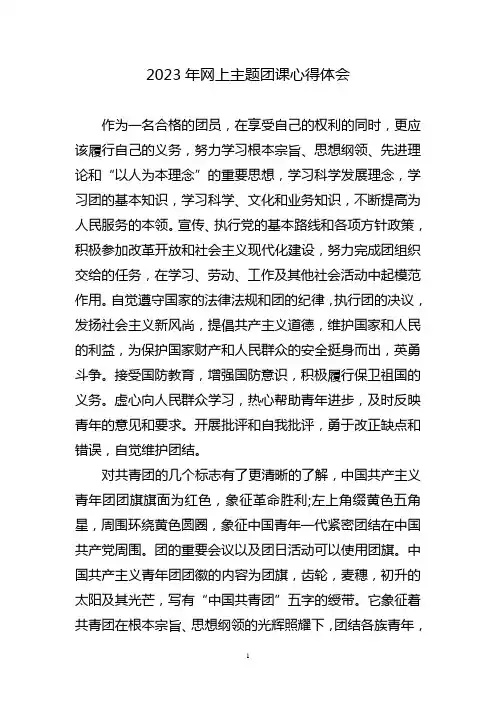 2023 年网上主题团课心得体会

作为一名合格的团员，在享受自己的权利的同时，更应该履行自己的义务，努力学习根本宗旨、思想纲领、先进理论和“以人为本理念”的重要思想，学习科学发展理念，学习团的基本知识，学习科学、文化和业务知识，不断提高为人民服务的本领。宣传、执行党的基本路线和各项方针政策，积极参加改革开放和社会主义现代化建设，努力完成团组织交给的任务，在学习、劳动、工作及其他社会活动中起模范作用。自觉遵守国家的法律法规和团的纪律，执行团的决议，发扬社会主义新风尚，提倡共产主义道德，维护国家和人民的利益，为保护国家财产和人民群众的安全挺身而出，英勇斗争。接受国防教育，增强国防意识，积极履行保卫祖国的义务。虚心向人民群众学习，热心帮助青年进步，及时反映青年的意见和要求。开展批评和自我批评，勇于改正缺点和错误，自觉维护团结。

对共青团的几个标志有了更清晰的了解，中国共产主义青年团团旗旗面为红色，象征革命胜利;左上角缀黄色五角星，周围环绕黄色圆圈，象征中国青年一代紧密团结在中国共产党周围。团的重要会议以及团日活动可以使用团旗。中国共产主义青年团团徽的内容为团旗，齿轮，麦穗，初升的太阳及其光芒，写有“中国共青团”五字的绶带。它象征着共青团在根本宗旨、思想纲领的光辉照耀下，团结各族青年，

1